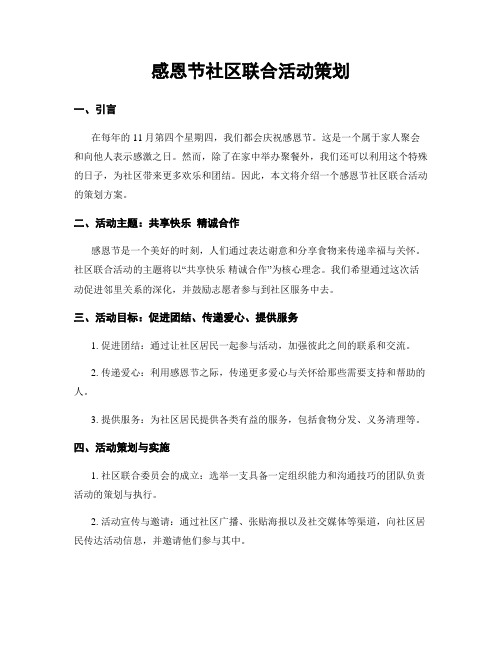 感恩节社区联合活动策划

一、引言

在每年的 11 月第四个星期四，我们都会庆祝感恩节。这是一个属于家人聚会和向他人表示感激之日。然而，除了在家中举办聚餐外，我们还可以利用这个特殊的日子，为社区带来更多欢乐和团结。因此，本文将介绍一个感恩节社区联合活动的策划方案。

二、活动主题：共享快乐 精诚合作

感恩节是一个美好的时刻，人们通过表达谢意和分享食物来传递幸福与关怀。社区联合活动的主题将以“共享快乐 精诚合作”为核心理念。我们希望通过这次活动促进邻里关系的深化，并鼓励志愿者参与到社区服务中去。

三、活动目标：促进团结、传递爱心、提供服务

1. 促进团结：通过让社区居民一起参与活动，加强彼此之间的联系和交流。

2. 传递爱心：利用感恩节之际，传递更多爱心与关怀给那些需要支持和帮助的人。

3. 提供服务：为社区居民提供各类有益的服务，包括食物分发、义务清理等。

四、活动策划与实施

1. 社区联合委员会的成立：选举一支具备一定组织能力和沟通技巧的团队负责活动的策划与执行。

2. 活动宣传与邀请：通过社区广播、张贴海报以及社交媒体等渠道，向社区居民传达活动信息，并邀请他们参与其中。